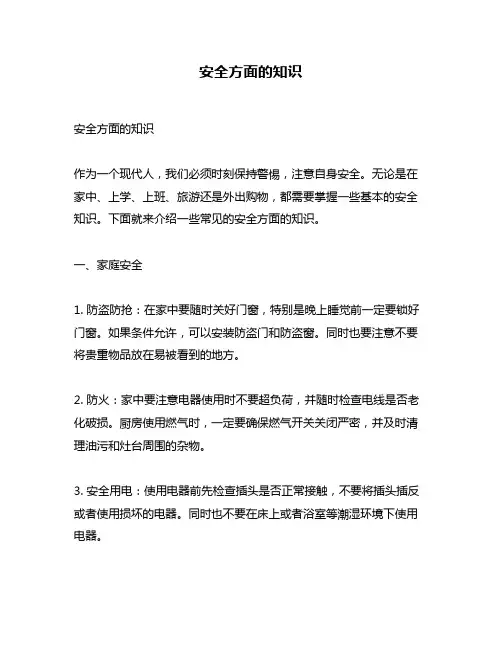 安全方面的知识

安全方面的知识

作为一个现代人，我们必须时刻保持警惕，注意自身安全。无论是在家中、上学、上班、旅游还是外出购物，都需要掌握一些基本的安全知识。下面就来介绍一些常见的安全方面的知识。

一、家庭安全

1. 防盗防抢：在家中要随时关好门窗，特别是晚上睡觉前一定要锁好门窗。如果条件允许，可以安装防盗门和防盗窗。同时也要注意不要将贵重物品放在易被看到的地方。

2. 防火：家中要注意电器使用时不要超负荷，并随时检查电线是否老化破损。厨房使用燃气时，一定要确保燃气开关关闭严密，并及时清理油污和灶台周围的杂物。

3. 安全用电：使用电器前先检查插头是否正常接触，不要将插头插反或者使用损坏的电器。同时也不要在床上或者浴室等潮湿环境下使用电器。